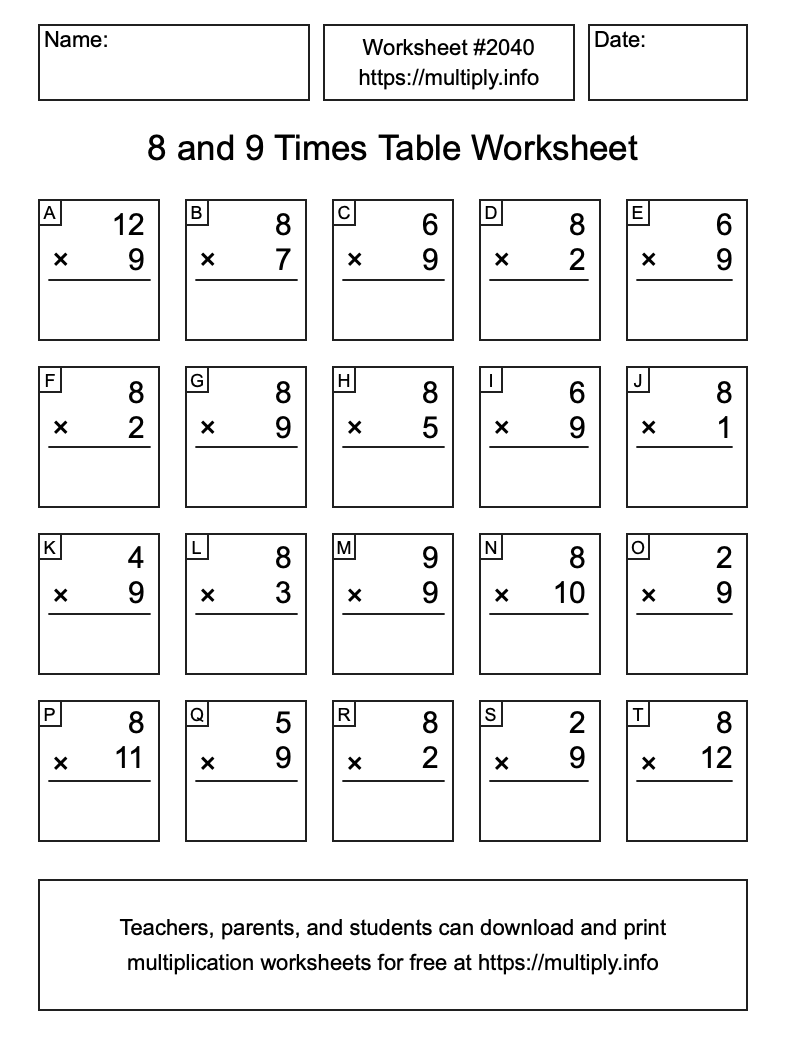 Name:

Worksheet #2040
https://multiply.info

Date:

8 and 9 Times Table Worksheet

A
12
× 9

B
8
× 7

C
6
× 9

D
8
× 2

E
6
× 9

F
8
× 2

G
8
× 9

H
8
× 5

I
6
× 9

J
8
× 1

K
4
× 9

L
8
× 3

M
9
× 9

N
8
× 10

O
2
× 9

P
8
× 11

Q
5
× 9

R
8
× 2

S
2
× 9

T
8
× 12

Teachers, parents, and students can download and print multiplication worksheets for free at https://multiply.info